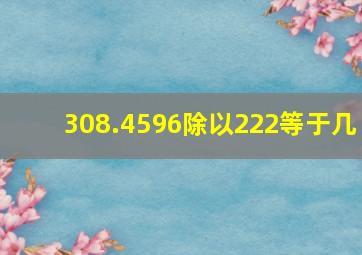 308.4596除以222等于几